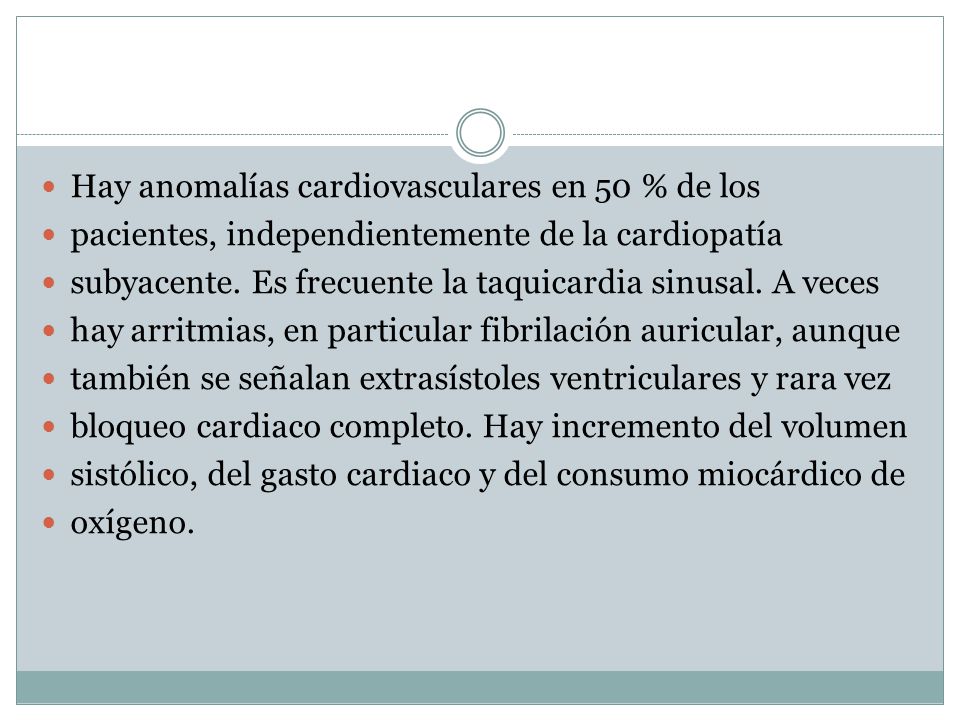 - Hay anomalías cardiovasculares en 50 % de los
- pacientes, independientemente de la cardiopatía
- subyacente. Es frecuente la taquicardia sinusal. A veces
- hay arritmias, en particular fibrilación auricular, aunque
- también se señalan extrasístoles ventriculares y rara vez
- bloqueo cardiaco completo. Hay incremento del volumen
- sistólico, del gasto cardiaco y del consumo miocárdico de
- oxígeno.